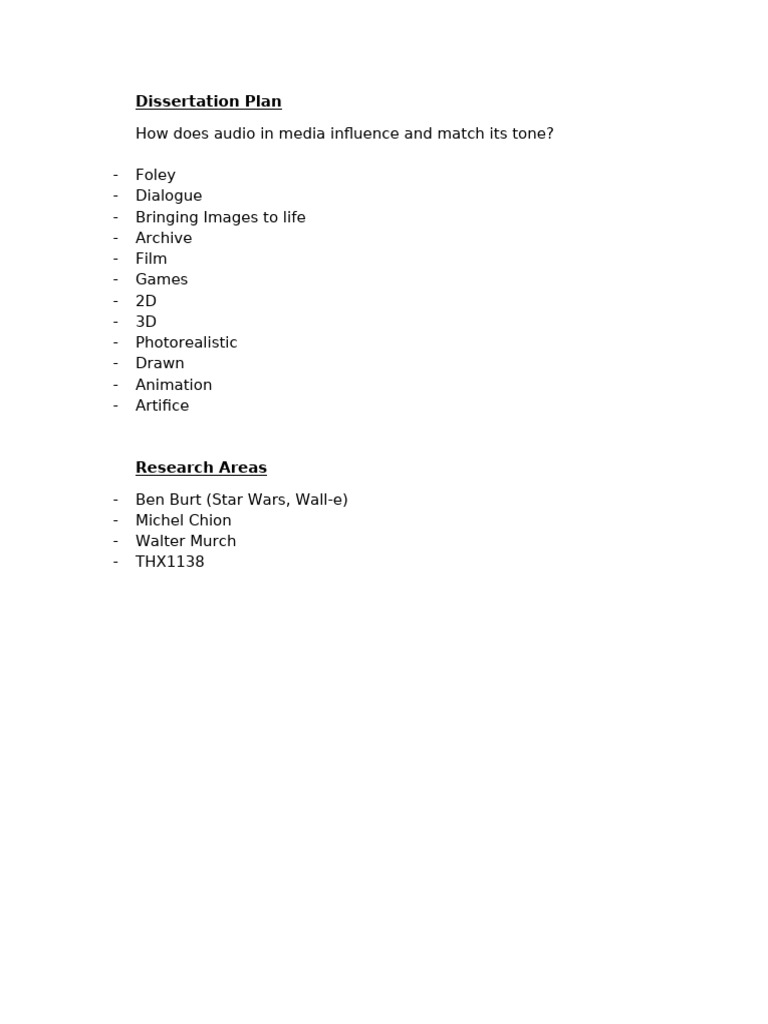 Dissertation Plan

How does audio in media influence and match its tone?

- Foley
- Dialogue
- Bringing Images to life
- Archive
- Film
- Games
- 2D
- 3D
- Photorealistic
- Drawn
- Animation
- Artifice

Research Areas

- Ben Burt (Star Wars, Wall-e)
- Michel Chion
- Walter Murch
- THX1138